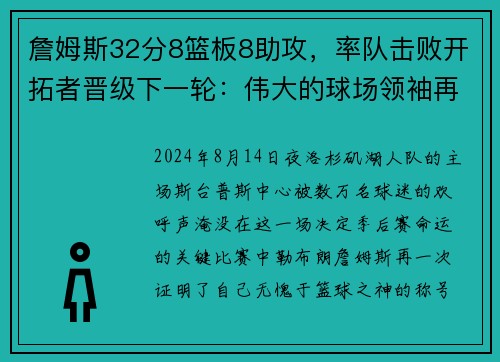 詹姆斯32分8篮板8助攻，率队击败开拓者晋级下一轮：伟大的球场领袖再

2024年8月14日夜洛杉矶湖人队的主场斯台普斯中心被数万名球迷的欢呼声淹没在这一场决定季后赛命运的关键比赛中勒布朗詹姆斯再一次证明了自己无愧于篮球之神的称号